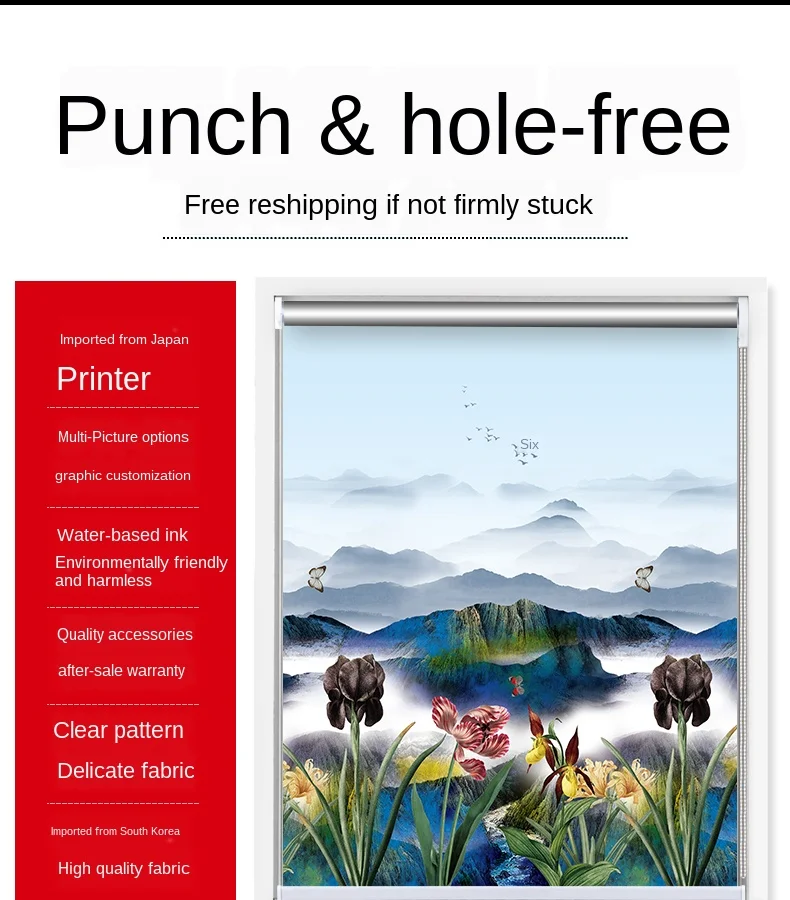 Punch & hole-free

Free reshipping if not firmly stuck

Imported from Japan

Printer

Multi-Picture options

graphic customization

Water-based ink

Environmentally friendly and harmless

Quality accessories

after-sale warranty

Clear pattern

Delicate fabric

Imported from South Korea

High quality fabric

Six